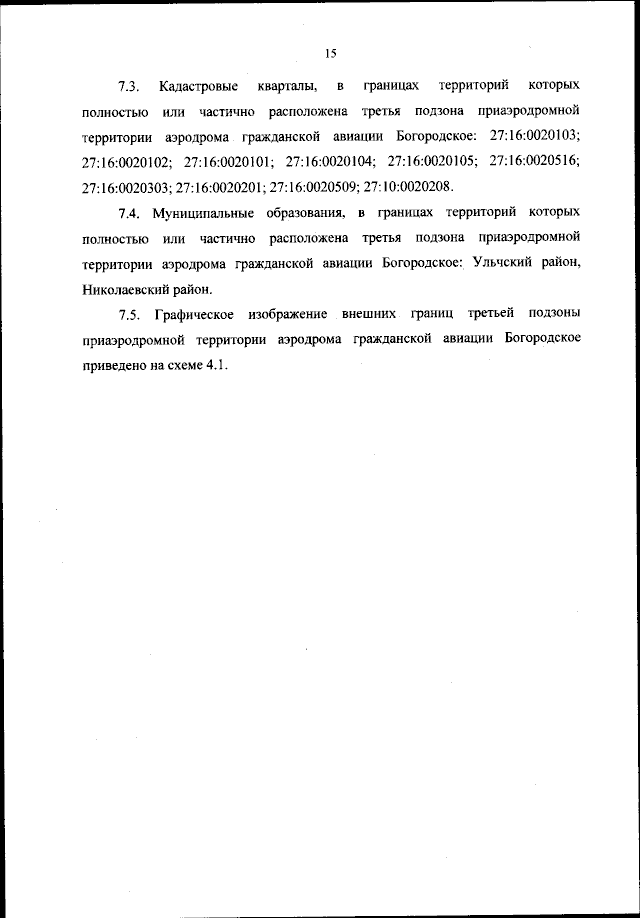 15

7.3. Кадастровые кварталы, в границах территорий которых полностью или частично расположена третья подзона приаэродромной территории аэродрома гражданской авиации Богородское: 27:16:0020103; 27:16:0020102; 27:16:0020101; 27:16:0020104; 27:16:0020105; 27:16:0020516; 27:16:0020303; 27:16:0020201; 27:16:0020509; 27:10:0020208.

7.4. Муниципальные образования, в границах территорий которых полностью или частично расположена третья подзона приаэродромной территории аэродрома гражданской авиации Богородское: Ульчский район, Николаевский район.

7.5. Графическое изображение внешних границ третьей подзоны приаэродромной территории аэродрома гражданской авиации Богородское приведено на схеме 4.1.